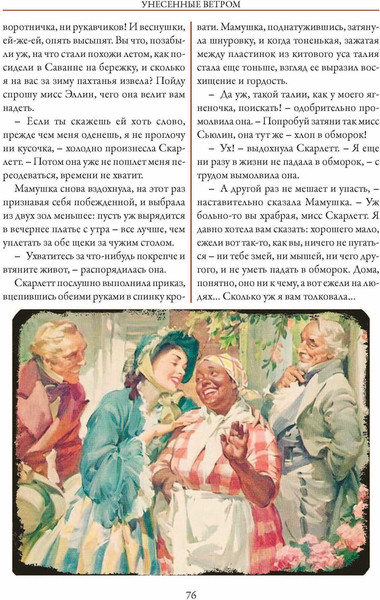 УНЕСЕННЫЕ ВЕТРОМ

воротничка, ни рукавчиков! И веснушки, ей-же-ей, опять высыпят. Вы что, позабыли уж, на что стали похожи летом, как посидели в Саванне на бережку, и сколько я на вас за зиму пахтанья извела? Пойду спрошу мисс Эллин, чего она велит вам надеть.

– Если ты скажешь ей хоть слово, прежде чем меня оденешь, я не проглочу ни кусочка, – холодно произнесла Скарлетт. – Потом она уже не пошлет меня переодеваться, времени не хватит.

Мамушка снова вздохнула, на этот раз признавая себя побежденной, и выбрала из двух зол меньшее: пусть уж вырядится в вечернее платье с утра – все лучше, чем уплетать за обе щеки за чужим столом.

– Ухватитесь за что-нибудь покрепче и втяните живот, – распорядилась она.

Скарлетт послушно выполнила приказ, вцепившись обеими руками в спинку кровати. Мамушка, поднатужившись, затянула шнуровку, и когда тоненькая, зажатая между пластинок из китового уса талия стала еще тоньше, взгляд ее выразил восхищение и гордость.

– Да уж, такой талии, как у моего ягненочка, поискать! – одобрительно промолвила она. – Попробуй затяни так мисс Сьюлин, она тут же – хлоп в обморок!

– Ух! – выдохнула Скарлетт. – Я еще ни разу в жизни не падала в обморок, – с трудом вымолвила она.

– А другой раз не мешает и упасть, – наставительно сказала Мамушка. – Уж больно-то вы храбрая, мисс Скарлетт. Я давно хотела вам сказать: хорошего мало, ежели вот так-то, как вы, ничего не пугаться – ни тебе змей, ни мышей, ни чего другого, и не уметь падать в обморок. Дома, понятно, оно ни к чему, а вот ежели на людях... Сколько уж я вам толковала...

76